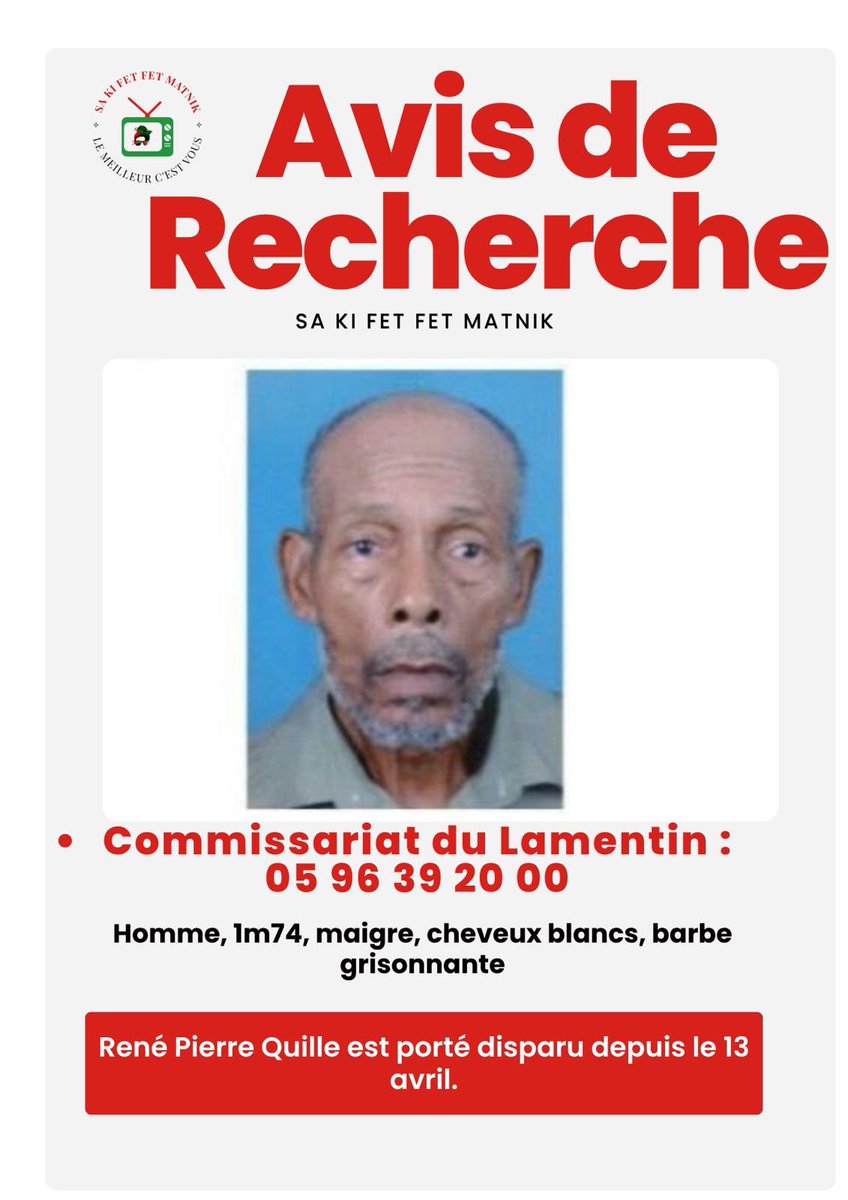 SA KI FET FET MATNIK
LE MEILLEUR C'EST VOUS

Avis de Recherche

SA KI FET FET MATNIK

• Commissariat du Lamentin : 05 96 39 20 00

Homme, 1m74, maigre, cheveux blancs, barbe grisonnante

René Pierre Quille est porté disparu depuis le 13 avril.